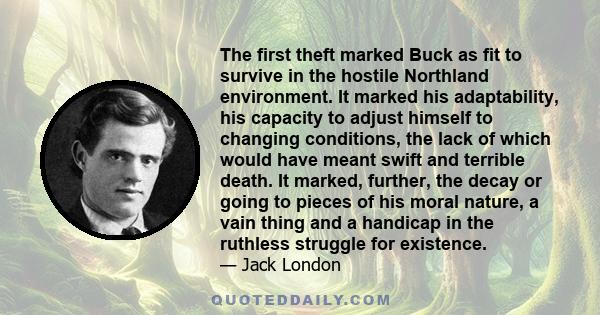 The first theft marked Buck as fit to survive in the hostile Northland environment. It marked his adaptability, his capacity to adjust himself to changing conditions, the lack of which would have meant swift and terrible death. It marked, further, the decay or going to pieces of his moral nature, a vain thing and a handicap in the ruthless struggle for existence.
— Jack London

QUOTEDDAILY.COM